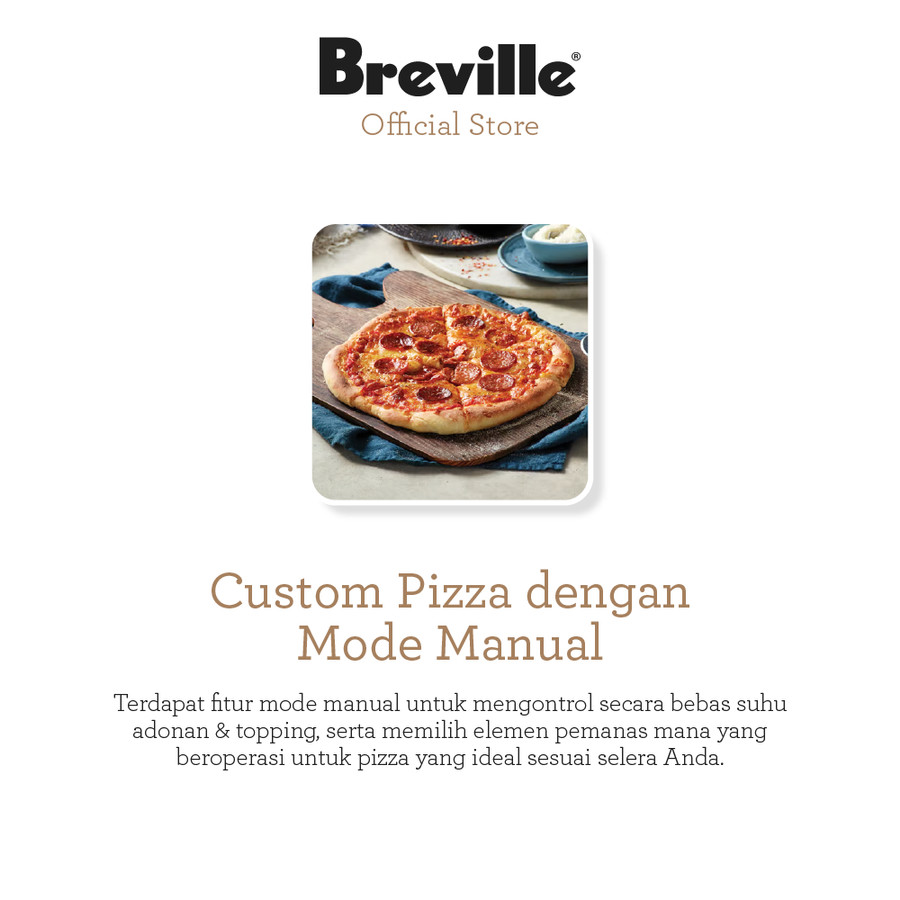 Breville®
Official Store

Custom Pizza dengan
Mode Manual

Terdapat fitur mode manual untuk mengontrol secara bebas suhu adonan & topping, serta memilih elemen pemanas mana yang beroperasi untuk pizza yang ideal sesuai selera Anda.